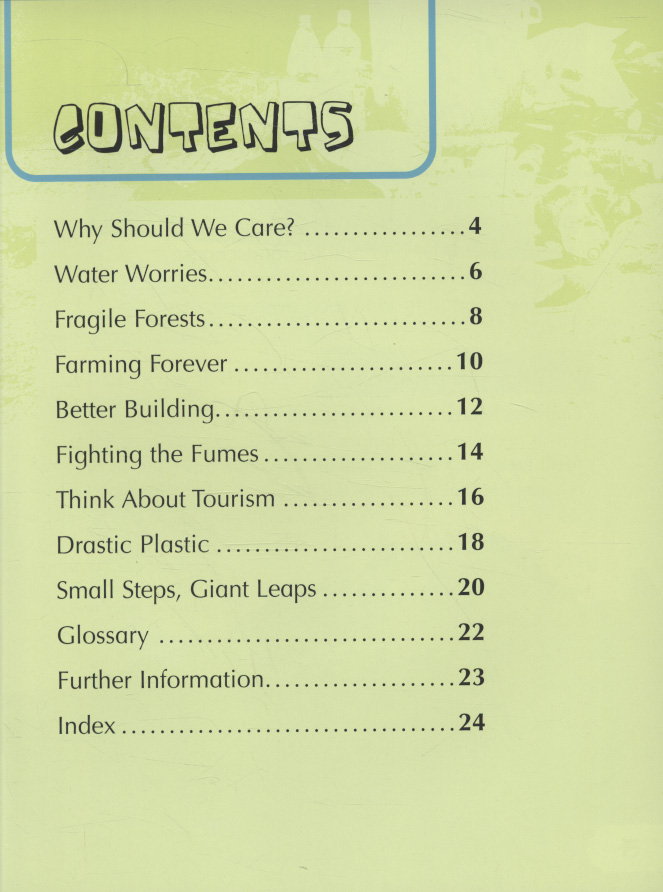 CONTENTS

Why Should We Care? 4

Water Worries 6

Fragile Forests 8

Farming Forever 10

Better Building 12

Fighting the Fumes 14

Think About Tourism 16

Drastic Plastic 18

Small Steps, Giant Leaps 20

Glossary 22

Further Information 23

Index 24